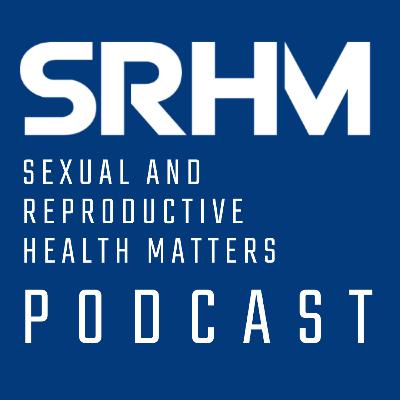 SRHM

SEXUAL AND REPRODUCTIVE HEALTH MATTERS

PODCAST